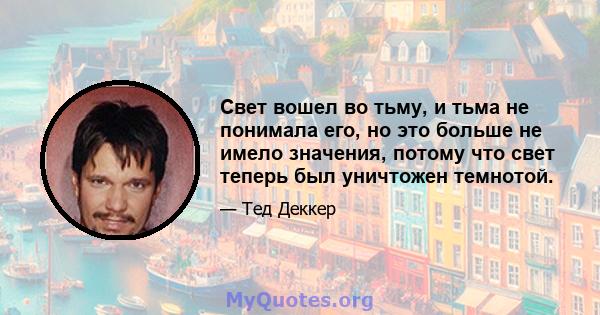 Свет вошел во тьму, и тьма не понимала его, но это больше не имело значения, потому что свет теперь был уничтожен темнотой.

— Тед Деккер

MyQuotes.org